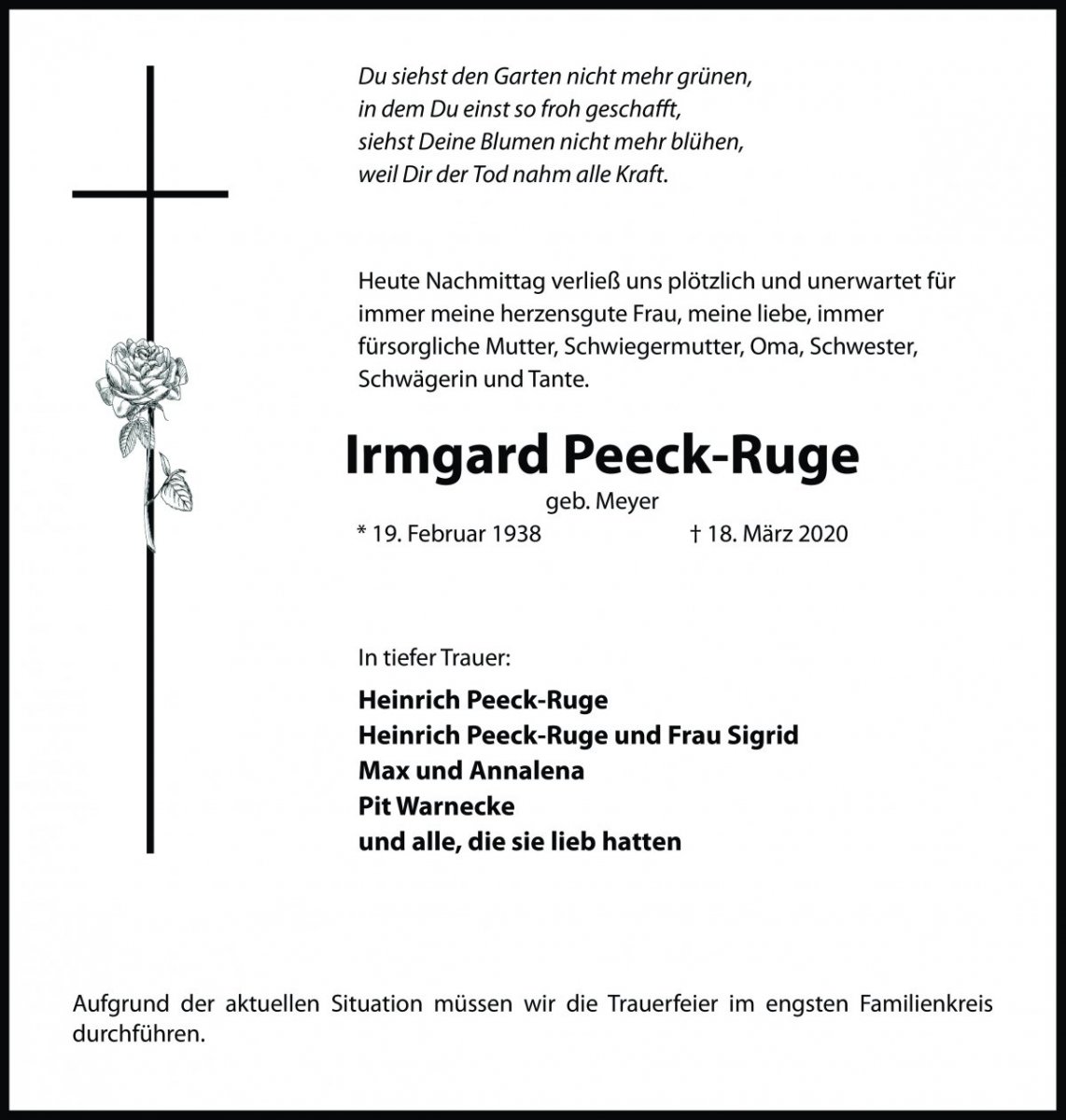 Du siehst den Garten nicht mehr grünen,
in dem Du einst so froh geschafft,
siehst Deine Blumen nicht mehr blühen,
weil Dir der Tod nahm alle Kraft.

Heute Nachmittag verließ uns plötzlich und unerwartet für immer meine herzensgute Frau, meine liebe, immer fürsorgliche Mutter, Schwiegermutter, Oma, Schwester, Schwägerin und Tante.

Irmgard Peeck-Ruge

geb. Meyer

* 19. Februar 1938 † 18. März 2020

In tiefer Trauer:

Heinrich Peeck-Ruge
Heinrich Peeck-Ruge und Frau Sigrid
Max und Annalena
Pit Warnecke
und alle, die sie lieb hatten

Aufgrund der aktuellen Situation müssen wir die Trauerfeier im engsten Familienkreis durchführen.